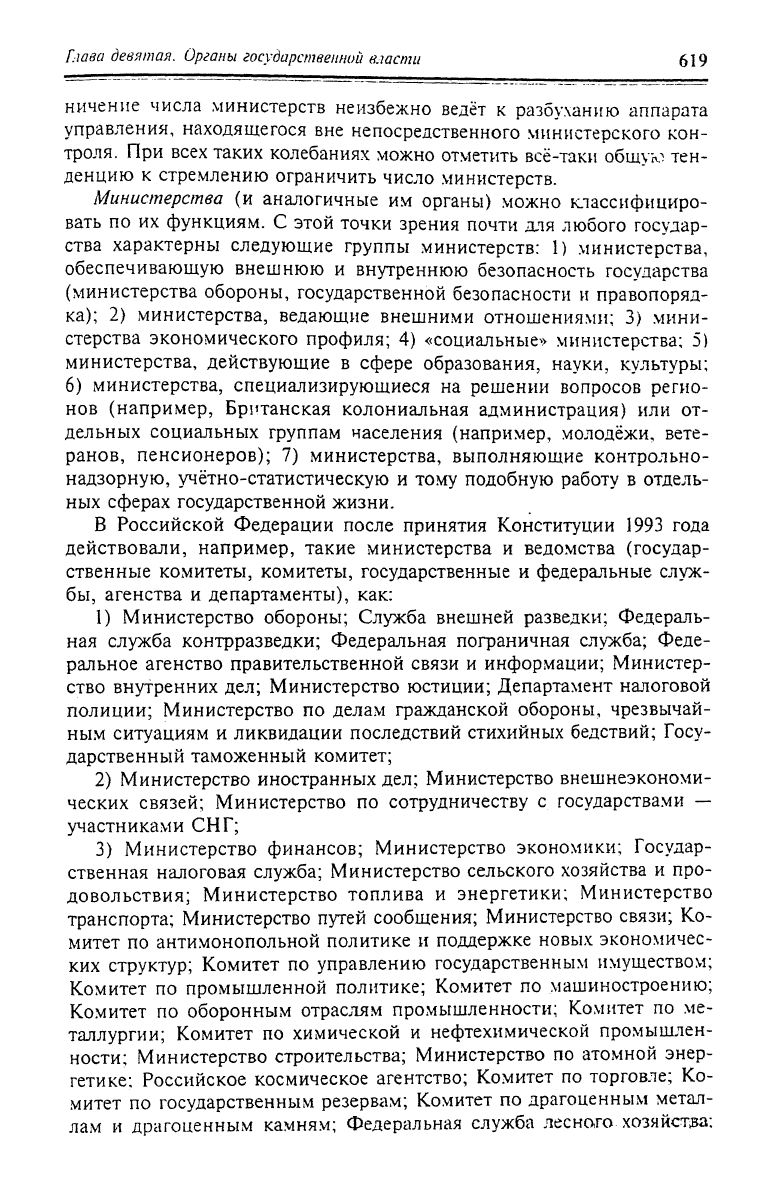 Глава девятая. Органы государственной власти 619

ничение числа министерств неизбежно ведёт к разбуханию аппарата управления, находящегося вне непосредственного министерского контроля. При всех таких колебаниях можно отметить всё-таки общую тенденцию к стремлению ограничить число министерств.

Министерства (и аналогичные им органы) можно классифицировать по их функциям. С этой точки зрения почти для любого государства характерны следующие группы министерств: 1) министерства, обеспечивающую внешнюю и внутреннюю безопасность государства (министерства обороны, государственной безопасности и правопорядка); 2) министерства, ведающие внешними отношениями; 3) министерства экономического профиля; 4) «социальные» министерства; 5) министерства, действующие в сфере образования, науки, культуры; 6) министерства, специализирующиеся на решении вопросов регионов (например, Британская колониальная администрация) или отдельных социальных группам населения (например, молодёжи, ветеранов, пенсионеров); 7) министерства, выполняющие контрольно-надзорную, учётно-статистическую и тому подобную работу в отдельных сферах государственной жизни.

В Российской Федерации после принятия Конституции 1993 года действовали, например, такие министерства и ведомства (государственные комитеты, комитеты, государственные и федеральные службы, агенства и департаменты), как:

1) Министерство обороны; Служба внешней разведки; Федеральная служба контрразведки; Федеральная пограничная служба; Федеральное агенство правительственной связи и информации; Министерство внутренних дел; Министерство юстиции; Департамент налоговой полиции; Министерство по делам гражданской обороны, чрезвычайным ситуациям и ликвидации последствий стихийных бедствий; Государственный таможенный комитет;

2) Министерство иностранных дел; Министерство внешнеэкономических связей; Министерство по сотрудничеству с государствами — участниками СНГ;

3) Министерство финансов; Министерство экономики; Государственная налоговая служба; Министерство сельского хозяйства и продовольствия; Министерство топлива и энергетики; Министерство транспорта; Министерство путей сообщения; Министерство связи; Комитет по антимонопольной политике и поддержке новых экономических структур; Комитет по управлению государственным имуществом; Комитет по промышленной политике; Комитет по машиностроению; Комитет по оборонным отраслям промышленности; Комитет по металлургии; Комитет по химической и нефтехимической промышленности; Министерство строительства; Министерство по атомной энергетике; Российское космическое агентство; Комитет по торговле; Комитет по государственным резервам; Комитет по драгоценным металлам и драгоценным камням; Федеральная служба лесного хозяйства;